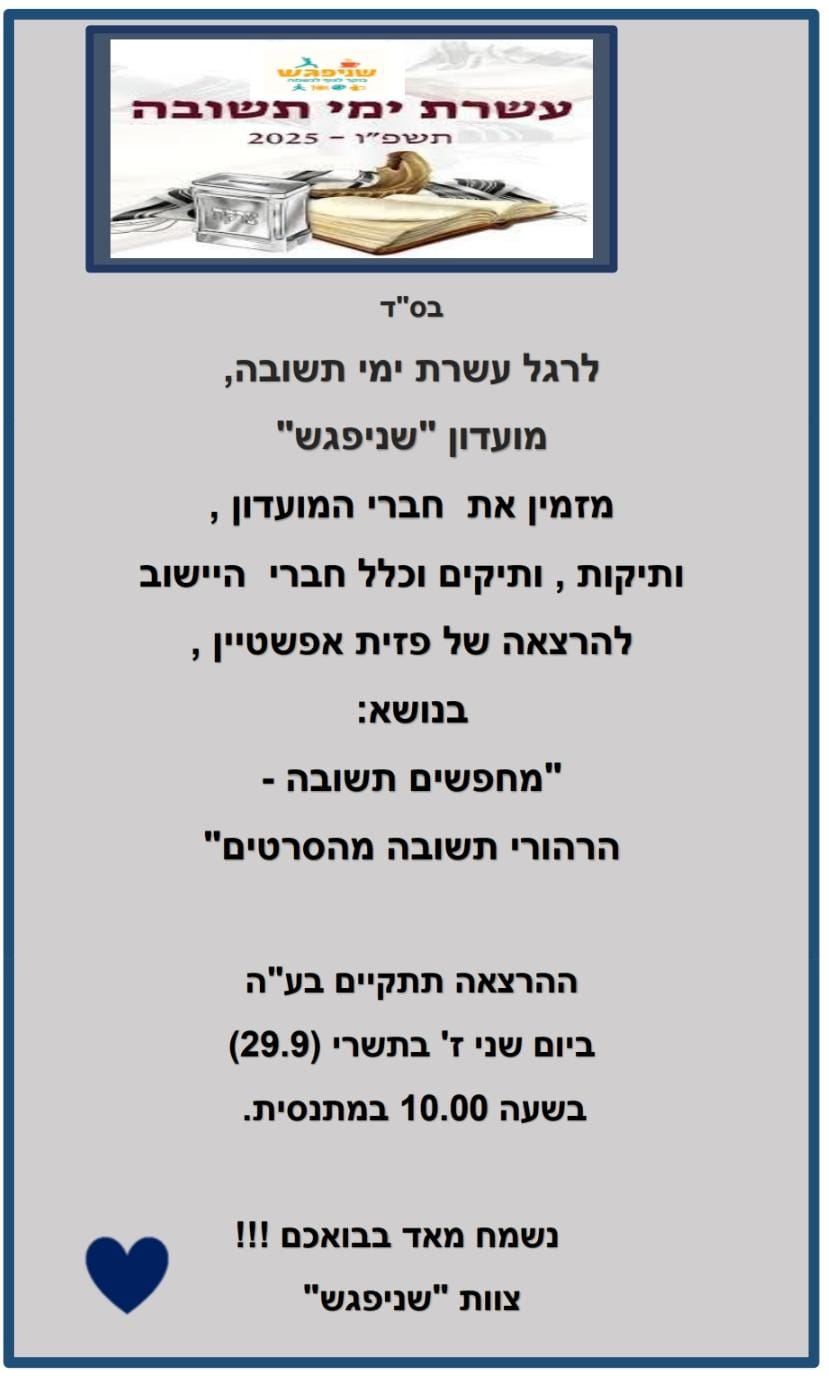 שניפגש

עשרת ימי תשובה

תשפ"ו – 2025

בס"ד

לרגל עשרת ימי תשובה,

מועדון "שניפגש"

מזמין את חברי המועדון ,

ותיקות , ותיקים וכלל חברי היישוב

להרצאה של פזית אפשטיין ,

בנושא:

"מחפשים תשובה -

הרהורי תשובה מהסרטים"

ההרצאה תתקיים בע"ה

ביום שני ז' בתשרי (29.9)

בשעה 10.00 במתנסית.

נשמח מאד בבואכם !!!

צוות "שניפגש"